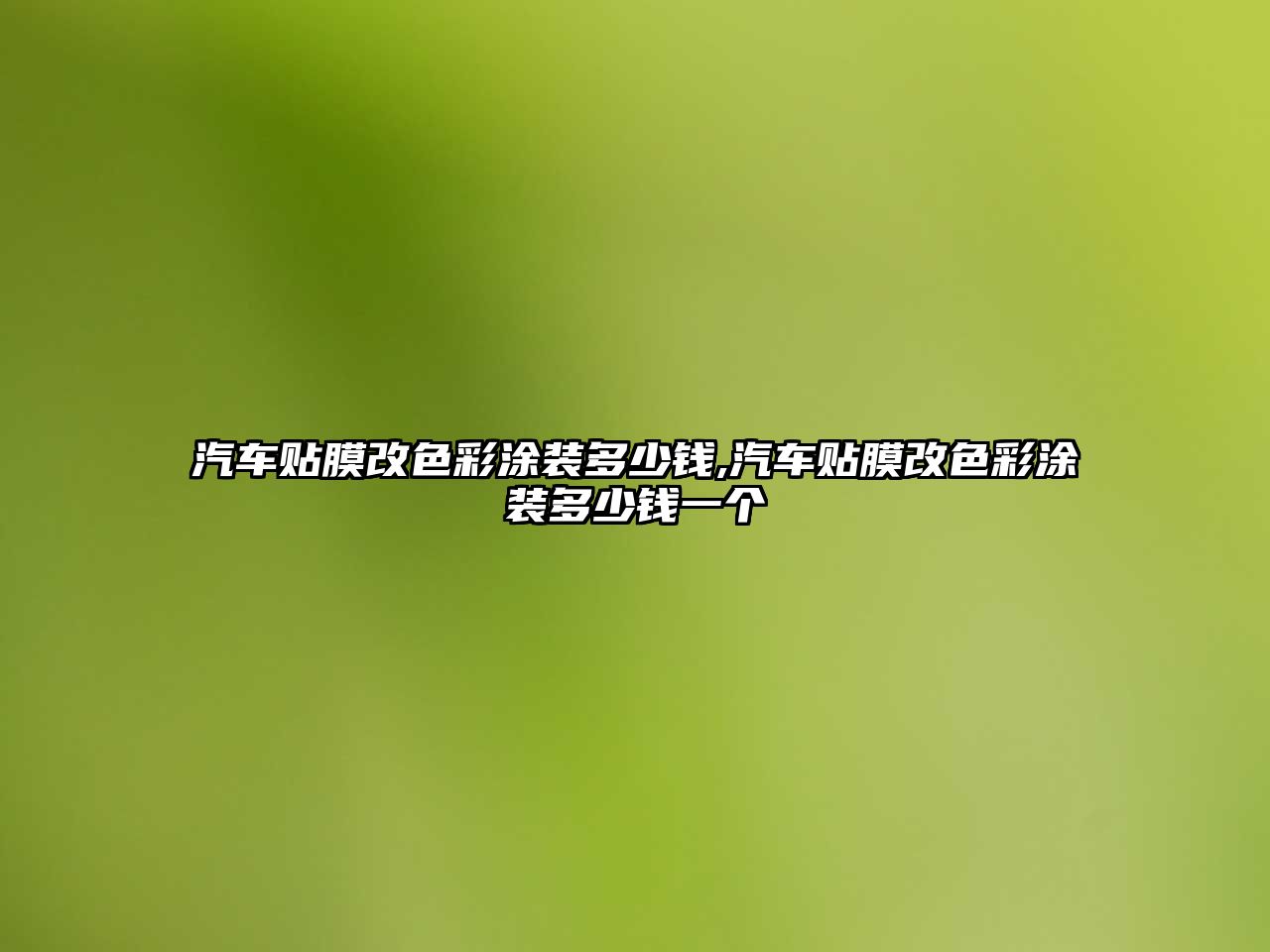 汽车贴膜改色彩涂装多少钱,汽车贴膜改色彩涂装多少钱一个